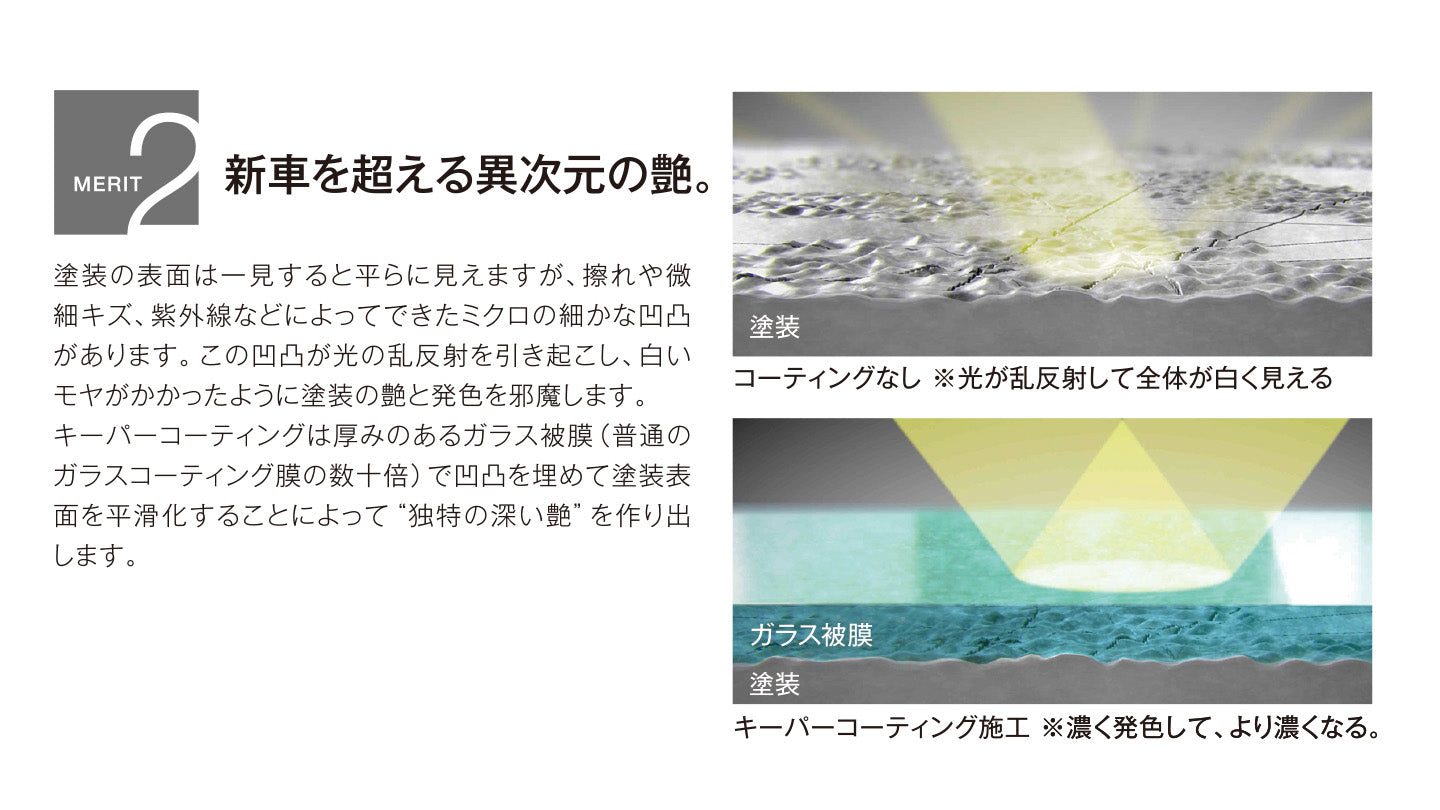 MERIT 2

新車を超える異次元の艶。

塗装の表面は一見すると平らに見えますが、擦れや微細キズ、紫外線などによってできたミクロの細かな凹凸があります。この凹凸が光の乱反射を引き起こし、白いモヤがかかったように塗装の艶と発色を邪魔します。
キーパーコーティングは厚みのあるガラス被膜（普通のガラスコーティング膜の数十倍）で凹凸を埋めて塗装表面を平滑化することによって“独特の深い艶”を作り出します。

塗装

コーティングなし ※光が乱反射して全体が白く見える

ガラス被膜

塗装

キーパーコーティング施工 ※濃く発色して、より濃くなる。